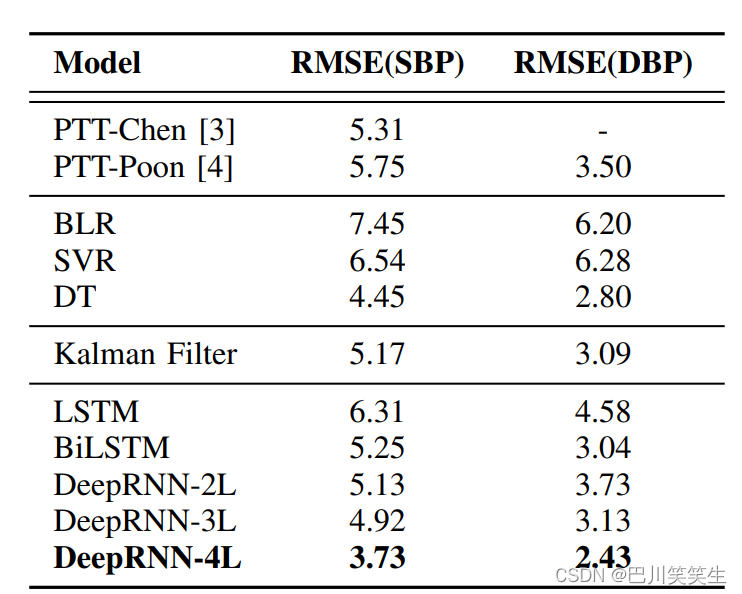 | Model | RMSE(SBP) | RMSE(DBP) |
|---|---|---|
| PTT-Chen [3] | 5.31 | - |
| PTT-Poon [4] | 5.75 | 3.50 |
| BLR | 7.45 | 6.20 |
| SVR | 6.54 | 6.28 |
| DT | 4.45 | 2.80 |
| Kalman Filter | 5.17 | 3.09 |
| LSTM | 6.31 | 4.58 |
| BiLSTM | 5.25 | 3.04 |
| DeepRNN-2L | 5.13 | 3.73 |
| DeepRNN-3L | 4.92 | 3.13 |
| DeepRNN-4L | 3.73 | 2.43 |

CSDN @巴川笑笑生